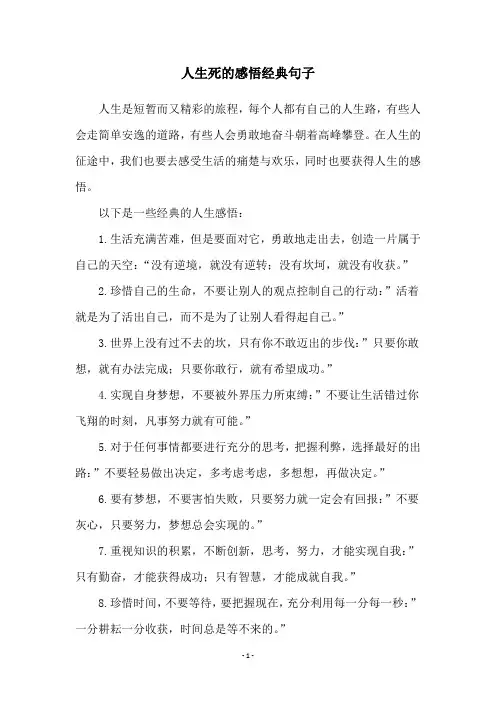 人生死的感悟经典句子

人生是短暂而又精彩的旅程，每个人都有自己的人生路，有些人会走简单安逸的道路，有些人会勇敢地奋斗朝着高峰攀登。在人生的征途中，我们也要去感受生活的痛楚与欢乐，同时也要获得人生的感悟。

以下是一些经典的人生感悟：

1.生活充满苦难，但是要面对它，勇敢地走出去，创造一片属于自己的天空：“没有逆境，就没有逆转；没有坎坷，就没有收获。”

2.珍惜自己的生命，不要让别人的观点控制自己的行动：”活着就是为了活出自己，而不是为了让别人看得起自己。”

3.世界上没有过不去的坎，只有你不敢迈出的步伐：”只要你敢想，就有办法完成；只要你敢行，就有希望成功。”

4.实现自身梦想，不要被外界压力所束缚：”不要让生活错过你飞翔的时刻，凡事努力就有可能。”

5.对于任何事情都要进行充分的思考，把握利弊，选择最好的出路：”不要轻易做出决定，多考虑考虑，多想想，再做决定。”

6.要有梦想，不要害怕失败，只要努力就一定会有回报：”不要灰心，只要努力，梦想总会实现的。”

7.重视知识的积累，不断创新，思考，努力，才能实现自我：”只有勤奋，才能获得成功；只有智慧，才能成就自我。”

8.珍惜时间，不要等待，要把握现在，充分利用每一分每一秒：”一分耕耘一分收获，时间总是等不来的。”

- 1 -